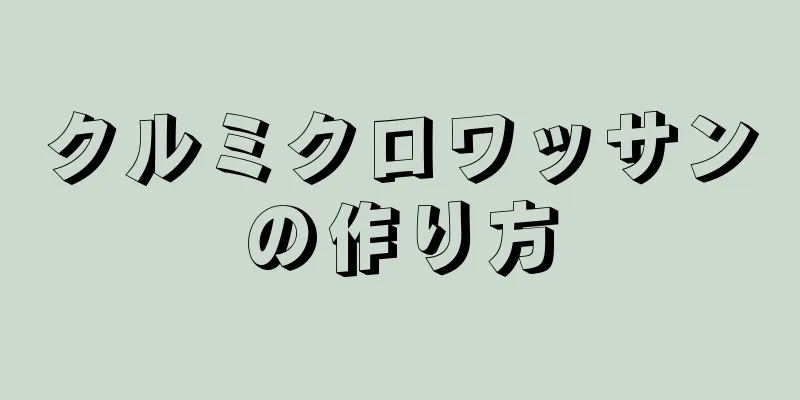 クルミクロワッサンの作り方